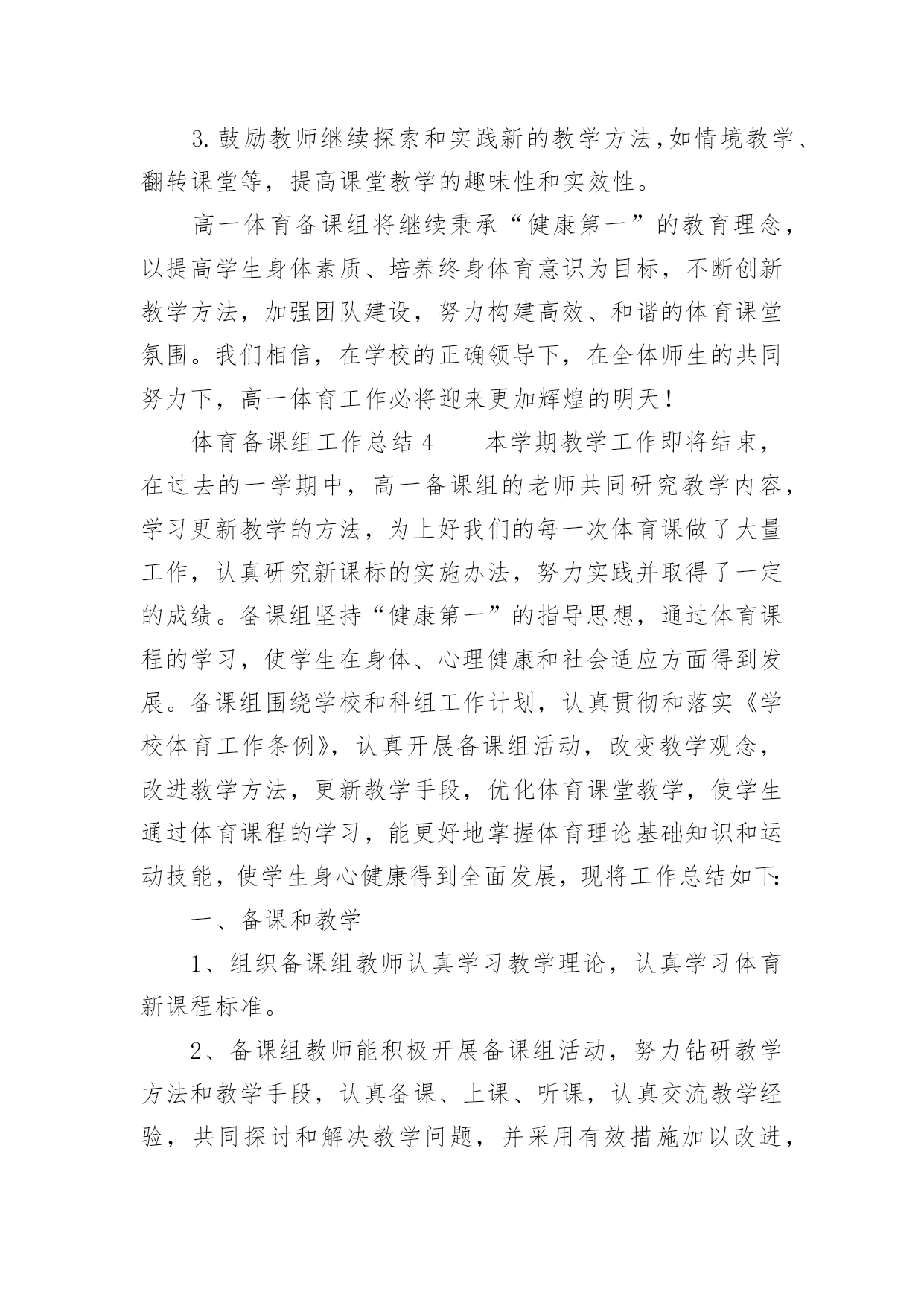 3.鼓励教师继续探索和实践新的教学方法,如情境教学、翻转课堂等，提高课堂教学的趣味性和实效性。

高一体育备课组将继续秉承“健康第一”的教育理念，以提高学生身体素质、培养终身体育意识为目标，不断创新教学方法，加强团队建设，努力构建高效、和谐的体育课堂氛围。我们相信，在学校的正确领导下，在全体师生的共同努力下，高一体育工作必将迎来更加辉煌的明天！

体育备课组工作总结4　　本学期教学工作即将结束，在过去的一学期中，高一备课组的老师共同研究教学内容，学习更新教学的方法，为上好我们的每一次体育课做了大量工作，认真研究新课标的实施办法，努力实践并取得了一定的成绩。备课组坚持“健康第一”的指导思想，通过体育课程的学习，使学生在身体、心理健康和社会适应方面得到发展。备课组围绕学校和科组工作计划，认真贯彻和落实《学校体育工作条例》，认真开展备课组活动，改变教学观念，改进教学方法，更新教学手段，优化体育课堂教学，使学生通过体育课程的学习，能更好地掌握体育理论基础知识和运动技能，使学生身心健康得到全面发展，现将工作总结如下:

一、备课和教学

1、组织备课组教师认真学习教学理论，认真学习体育新课程标准。

2、备课组教师能积极开展备课组活动，努力钻研教学方法和教学手段，认真备课、上课、听课，认真交流教学经验，共同探讨和解决教学问题，并采用有效措施加以改进，